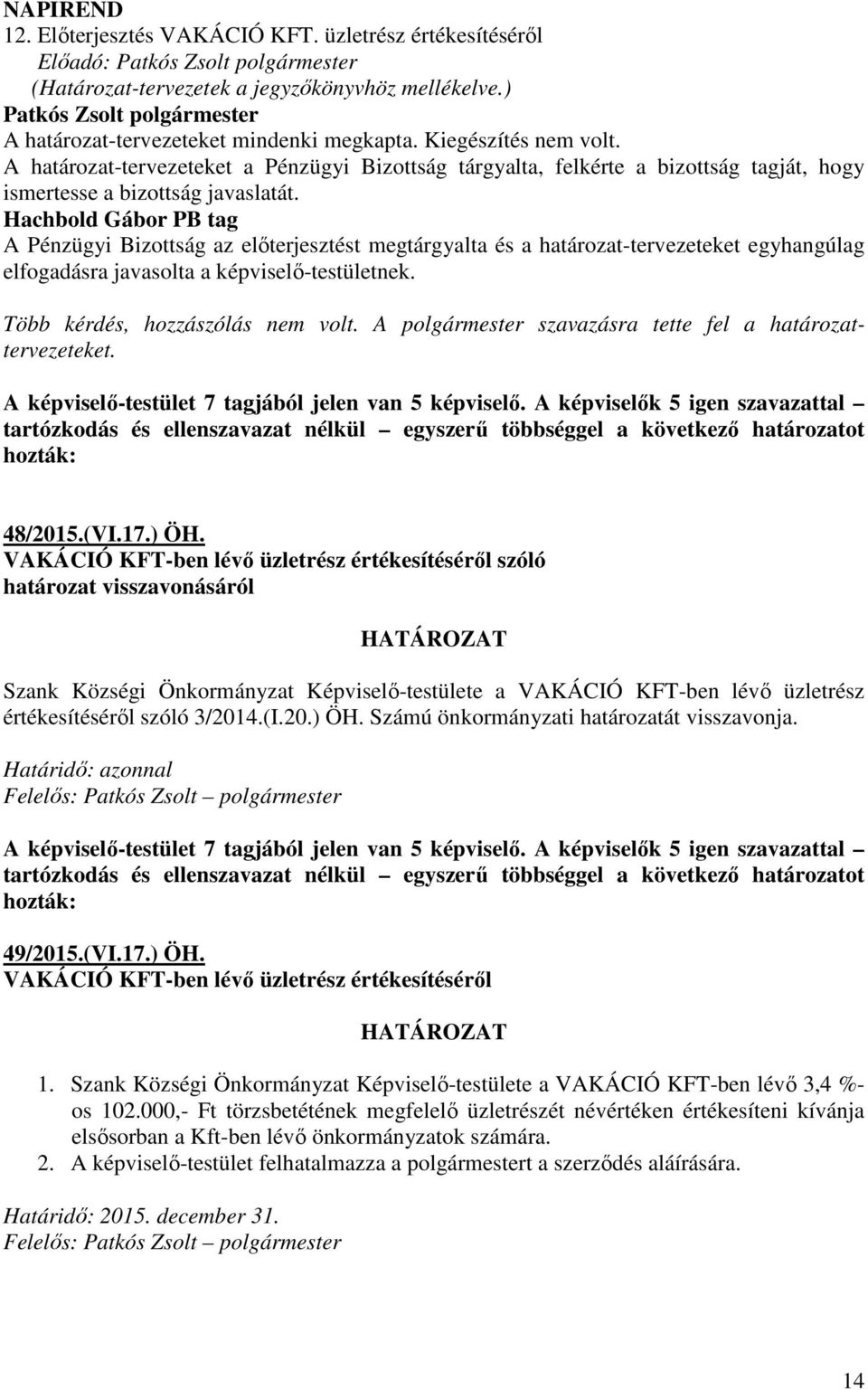 NAPIREND
12. Előterjesztés VAKÁCIÓ KFT. üzletrész értékesítéséről
Előadó: Patkós Zsolt polgármester
(Határozat-tervezetek a jegyzőkönyvhöz mellékelve.)
Patkós Zsolt polgármester
A határozat-tervezeteket mindenki megkapta. Kiegészítés nem volt.
A határozat-tervezeteket a Pénzügyi Bizottság tárgyalta, felkérte a bizottság tagját, hogy ismertesse a bizottság javaslatát.
Hachbold Gábor PB tag
A Pénzügyi Bizottság az előterjesztést megtárgyalta és a határozat-tervezeteket egyhangúlag elfogadásra javasolta a képviselő-testületnek.

Több kérdés, hozzászólás nem volt. A polgármester szavazásra tette fel a határozat-tervezeteket.

A képviselő-testület 7 tagjából jelen van 5 képviselő. A képviselők 5 igen szavazattal – tartózkodás és ellenszavazat nélkül – egyszerű többséggel a következő határozatot hozták:

48/2015.(VI.17.) ÖH.
VAKÁCIÓ KFT-ben lévő üzletrész értékesítéséről szóló határozat visszavonásáról

HATÁROZAT

Szank Községi Önkormányzat Képviselő-testülete a VAKÁCIÓ KFT-ben lévő üzletrész értékesítéséről szóló 3/2014.(I.20.) ÖH. Számú önkormányzati határozatát visszavonja.

Határidő: azonnal
Felelős: Patkós Zsolt – polgármester

A képviselő-testület 7 tagjából jelen van 5 képviselő. A képviselők 5 igen szavazattal – tartózkodás és ellenszavazat nélkül – egyszerű többséggel a következő határozatot hozták:

49/2015.(VI.17.) ÖH.
VAKÁCIÓ KFT-ben lévő üzletrész értékesítéséről

HATÁROZAT

1. Szank Községi Önkormányzat Képviselő-testülete a VAKÁCIÓ KFT-ben lévő 3,4 %-os 102.000,- Ft törzsbetétének megfelelő üzletrészét névértéken értékesíteni kívánja elsősorban a Kft-ben lévő önkormányzatok számára.
2. A képviselő-testület felhatalmazza a polgármestert a szerződés aláírására.

Határidő: 2015. december 31.
Felelős: Patkós Zsolt – polgármester

14